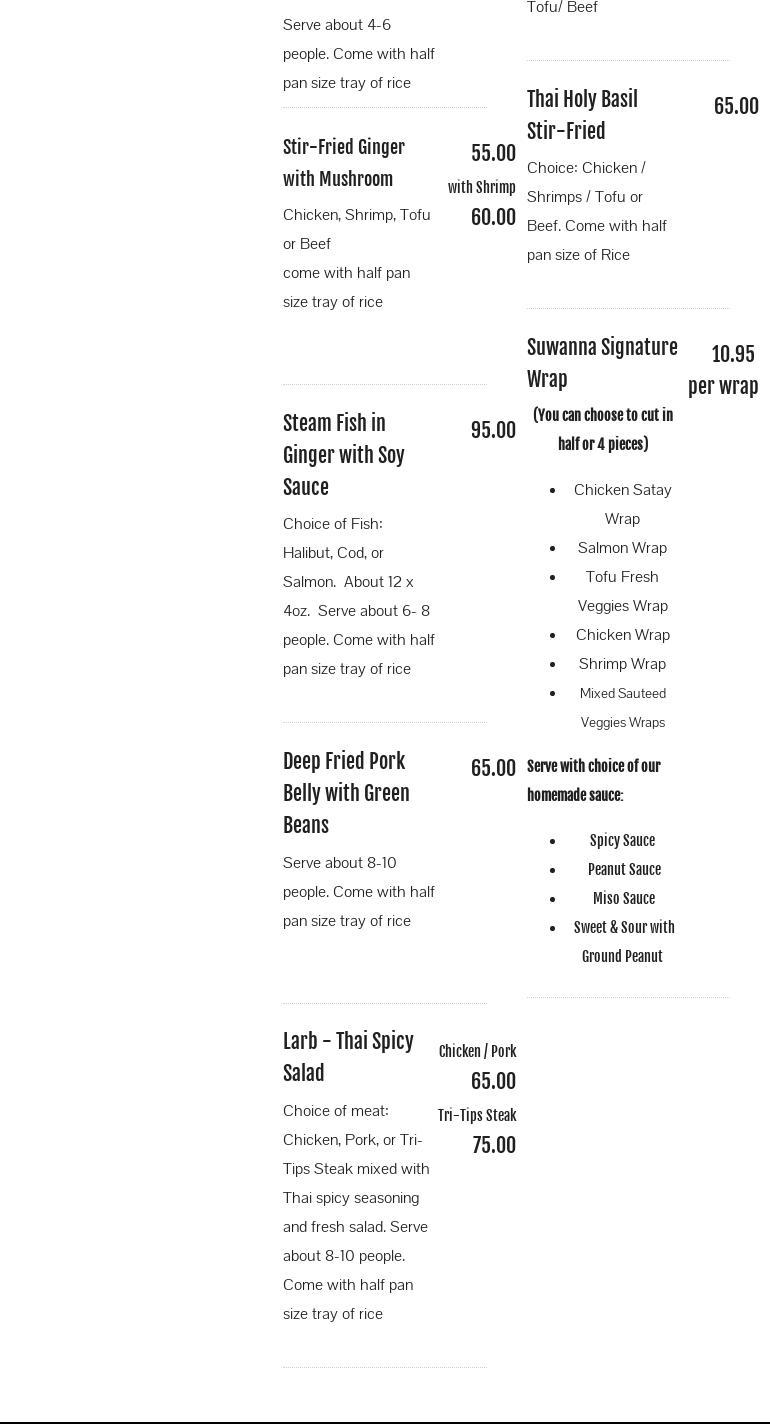 Serve about 4-6 people. Come with half pan size tray of rice

Stir-Fried Ginger with Mushroom

55.00
with Shrimp
60.00

Chicken, Shrimp, Tofu or Beef
come with half pan size tray of rice

Steam Fish in Ginger with Soy Sauce

95.00

Choice of Fish: Halibut, Cod, or Salmon. About 12 x 4oz. Serve about 6- 8 people. Come with half pan size tray of rice

Deep Fried Pork Belly with Green Beans

65.00

Serve about 8-10 people. Come with half pan size tray of rice

Larb - Thai Spicy Salad

Chicken / Pork
65.00
Tri-Tips Steak
75.00

Choice of meat: Chicken, Pork, or Tri-Tips Steak mixed with Thai spicy seasoning and fresh salad. Serve about 8-10 people. Come with half pan size tray of rice

Tofu/ Beef

Thai Holy Basil Stir-Fried

65.00

Choice: Chicken / Shrimps / Tofu or Beef. Come with half pan size of Rice

Suwanna Signature Wrap

10.95
per wrap

(You can choose to cut in half or 4 pieces)

- Chicken Satay Wrap
- Salmon Wrap
- Tofu Fresh Veggies Wrap
- Chicken Wrap
- Shrimp Wrap
- Mixed Sauteed Veggies Wraps

Serve with choice of our homemade sauce:

- Spicy Sauce
- Peanut Sauce
- Miso Sauce
- Sweet & Sour with Ground Peanut